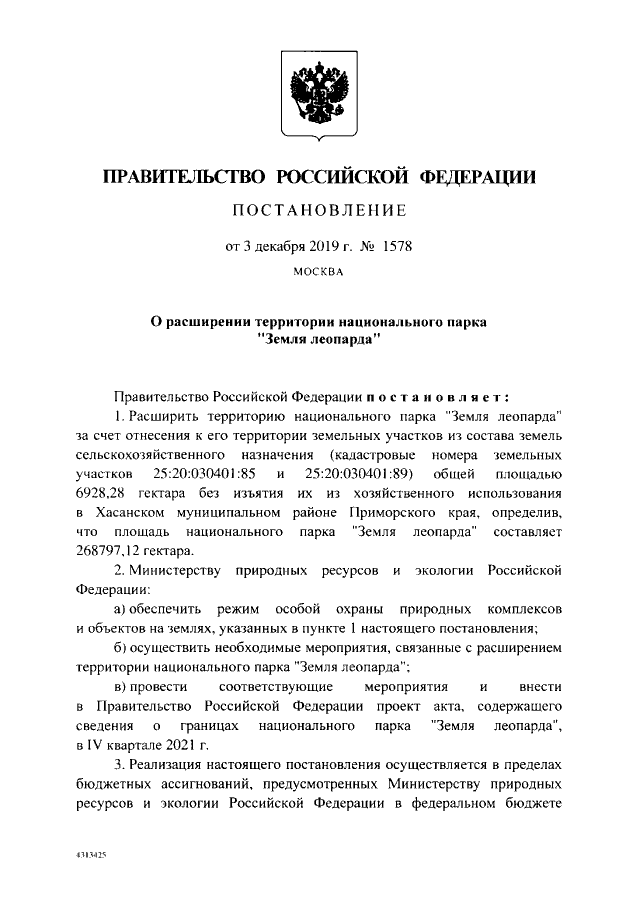 ПРАВИТЕЛЬСТВО РОССИЙСКОЙ ФЕДЕРАЦИИ

ПОСТАНОВЛЕНИЕ

от 3 декабря 2019 г. № 1578

МОСКВА

О расширении территории национального парка "Земля леопарда"

Правительство Российской Федерации постановляет:

1. Расширить территорию национального парка "Земля леопарда" за счет отнесения к его территории земельных участков из состава земель сельскохозяйственного назначения (кадастровые номера земельных участков 25:20:030401:85 и 25:20:030401:89) общей площадью 6928,28 гектара без изъятия их из хозяйственного использования в Хасанском муниципальном районе Приморского края, определив, что площадь национального парка "Земля леопарда" составляет 268797,12 гектара.

2. Министерству природных ресурсов и экологии Российской Федерации:

а) обеспечить режим особой охраны природных комплексов и объектов на землях, указанных в пункте 1 настоящего постановления;

б) осуществить необходимые мероприятия, связанные с расширением территории национального парка "Земля леопарда";

в) провести соответствующие мероприятия и внести в Правительство Российской Федерации проект акта, содержащего сведения о границах национального парка "Земля леопарда", в IV квартале 2021 г.

3. Реализация настоящего постановления осуществляется в пределах бюджетных ассигнований, предусмотренных Министерству природных ресурсов и экологии Российской Федерации в федеральном бюджете

4313425